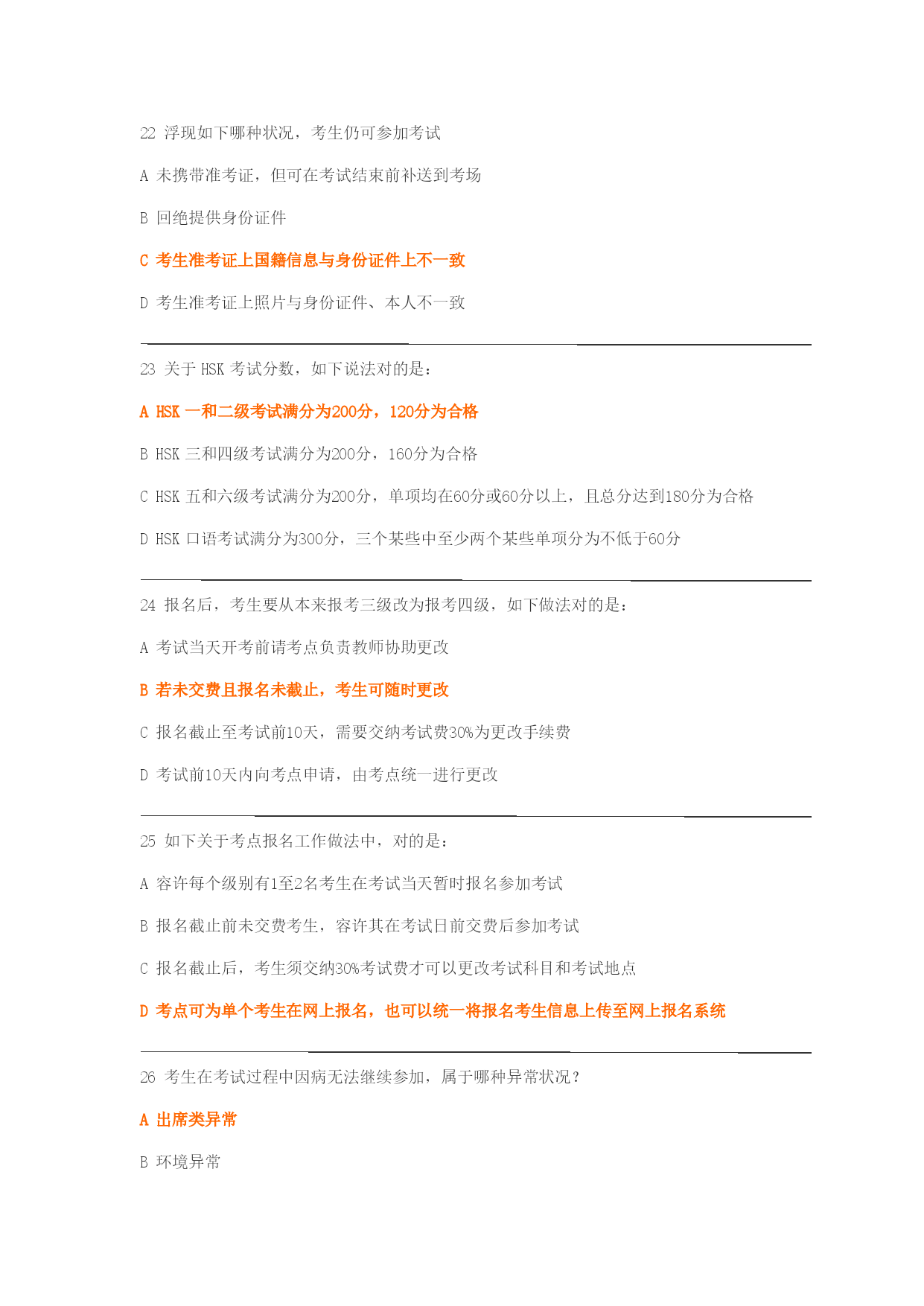 22 浮现如下哪种状况，考生仍可参加考试

A 未携带准考证，但可在考试结束前补送到考场

B 回绝提供身份证件

C 考生准考证上国籍信息与身份证件上不一致

D 考生准考证上照片与身份证件、本人不一致

23 关于 HSK 考试分数，如下说法对的是：

A HSK 一和二级考试满分为200分，120分为合格

B HSK 三和四级考试满分为200分，160分为合格

C HSK 五和六级考试满分为200分，单项均在60分或60分以上，且总分达到180分为合格

D HSK 口语考试满分为300分，三个某些中至少两个某些单项分为不低于60分

24 报名后，考生要从本来报考三级改为报考四级，如下做法对的是：

A 考试当天开考前请考点负责教师协助更改

B 若未交费且报名未截止，考生可随时更改

C 报名截止至考试前10天，需要交纳考试费30%为更改手续费

D 考试前10天内向考点申请，由考点统一进行更改

25 如下关于考点报名工作做法中，对的是：

A 容许每个级别有1至2名考生在考试当天暂时报名参加考试

B 报名截止前未交费考生，容许其在考试日前交费后参加考试

C 报名截止后，考生须交纳30%考试费才可以更改考试科目和考试地点

D 考点可为单个考生在网上报名，也可以统一将报名考生信息上传至网上报名系统

26 考生在考试过程中因病无法继续参加，属于哪种异常状况？

A 出席类异常

B 环境异常